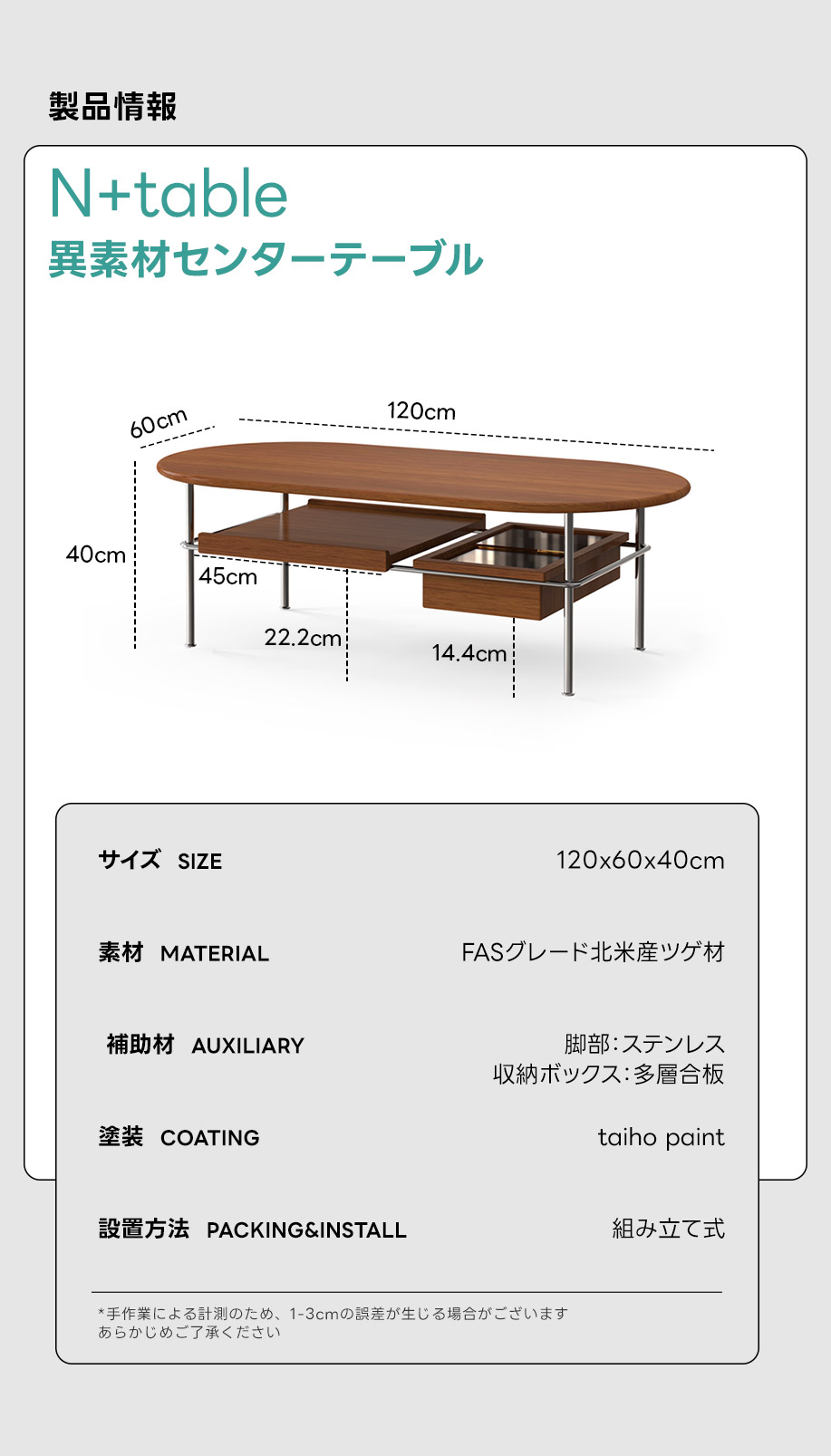 製品情報

N+table
異素材センターテーブル

60cm
120cm
40cm
45cm
22.2cm
14.4cm

サイズ SIZE
120x60x40cm

素材 MATERIAL
FASグレード北米産ツゲ材

補助材 AUXILIARY
脚部:ステンレス
収納ボックス:多層合板

塗装 COATING
taiho paint

設置方法 PACKING&INSTALL
組み立て式

*手作業による計測のため、1-3cmの誤差が生じる場合がございます
あらかじめご了承ください